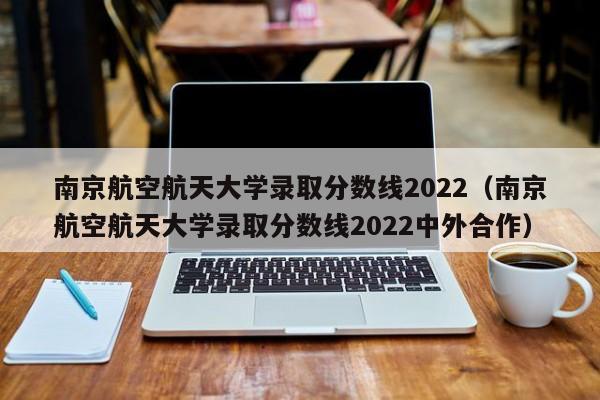 南京航空航天大学录取分数线2022（南京航空航天大学录取分数线2022中外合作）